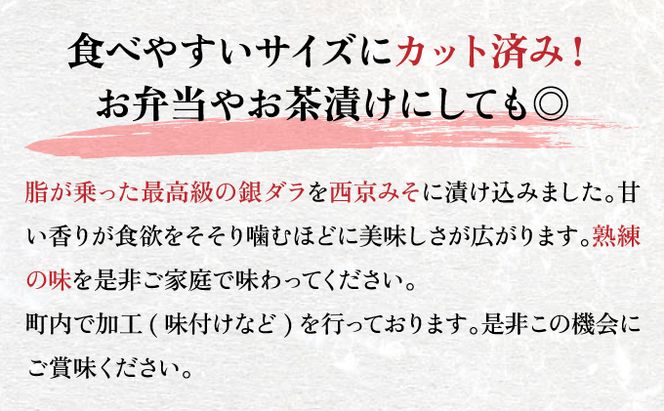 食べやすいサイズにカット済み！
お弁当やお茶漬けにしても◎

脂が乗った最高級の銀ダラを西京みそに漬け込みました。甘い香りが食欲をそそり噛むほどに美味しさが広がります。熟練の味を是非ご家庭で味わってください。
町内で加工（味付けなど）を行っております。是非この機会にご賞味ください。